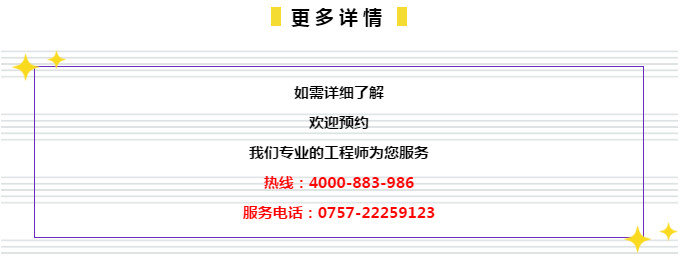 更多详情

如需详细了解

欢迎预约

我们专业的工程师为您服务

热线：4000-883-986

服务电话：0757-22259123